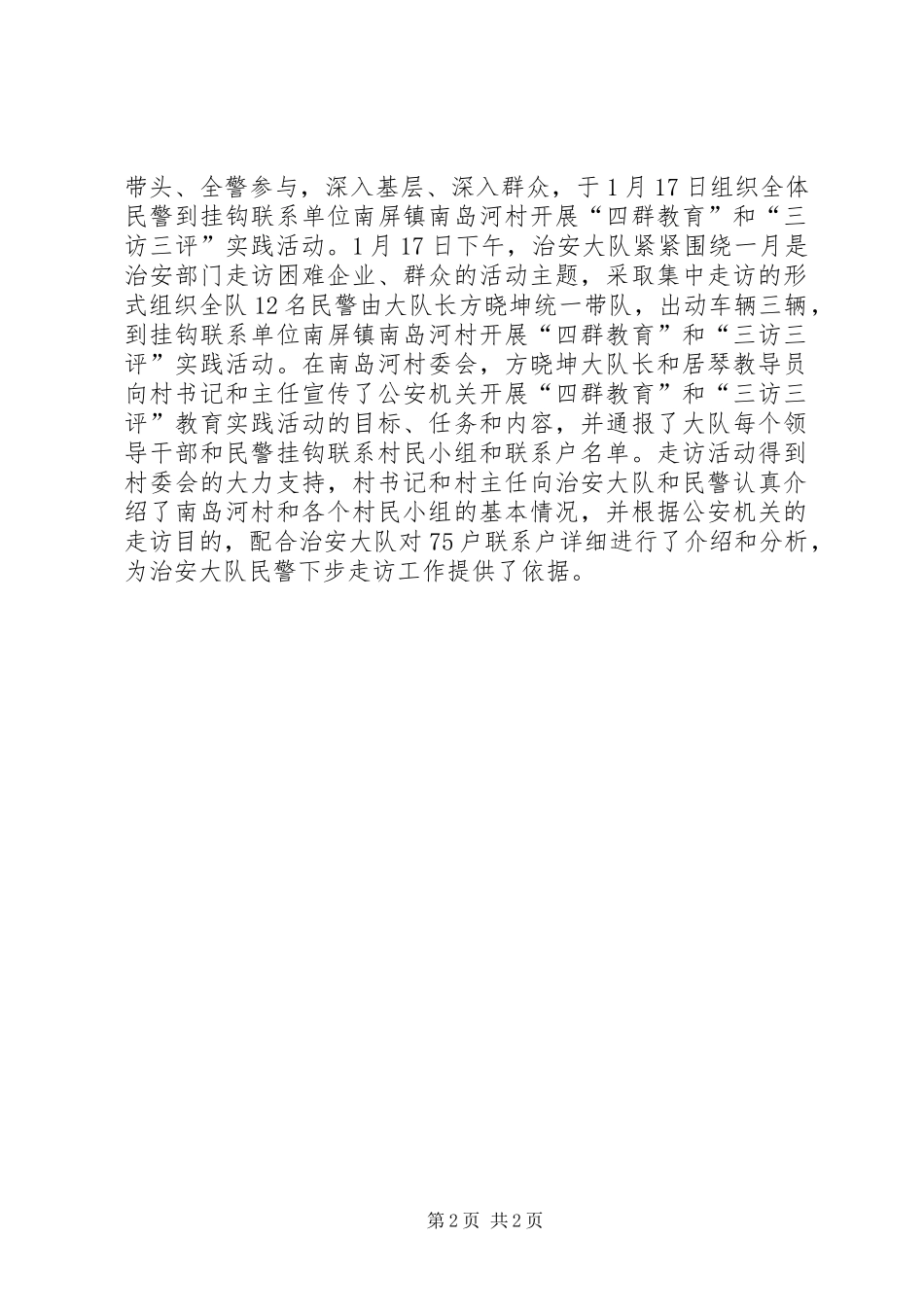 带头、全警参与，深入基层、深入群众，于1月17日组织全体民警到挂钩联系单位南屏镇南岛河村开展“四群教育”和“三访三评”实践活动。1月17日下午，治安大队紧紧围绕一月是治安部门走访困难企业、群众的活动主题，采取集中走访的形式组织全队12名民警由大队长方晓坤统一带队，出动车辆三辆，到挂钩联系单位南屏镇南岛河村开展“四群教育”和“三访三评”实践活动。在南岛河村委会，方晓坤大队长和居琴教导员向村书记和主任宣传了公安机关开展“四群教育”和“三访三评”教育实践活动的目标、任务和内容，并通报了大队每个领导干部和民警挂钩联系村民小组和联系户名单。走访活动得到村委会的大力支持，村书记和村主任向治安大队和民警认真介绍了南岛河村和各个村民小组的基本情况，并根据公安机关的走访目的，配合治安大队对75户联系户详细进行了介绍和分析，为治安大队民警下步走访工作提供了依据。

第2页 共2页